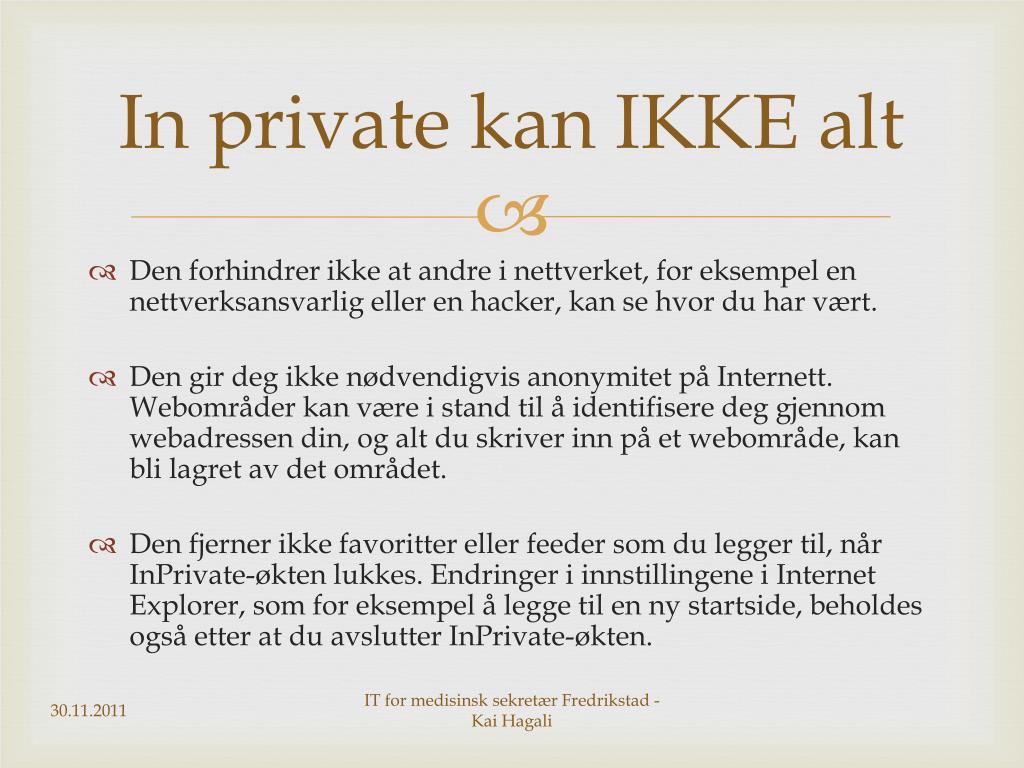 In private kan IKKE alt

Den forhindrer ikke at andre i nettverket, for eksempel en nettverksansvarlig eller en hacker, kan se hvor du har vært.

Den gir deg ikke nødvendigvis anonymitet på Internett. Webområder kan være i stand til å identifisere deg gjennom webadressen din, og alt du skriver inn på et webområde, kan bli lagret av det området.

Den fjerner ikke favoritter eller feeder som du legger til, når InPrivate-økten lukkes. Endringer i innstillingene i Internet Explorer, som for eksempel å legge til en ny startside, beholdes også etter at du avslutter InPrivate-økten.

30.11.2011

IT for medisinsk sekretær Fredrikstad - Kai Hagali